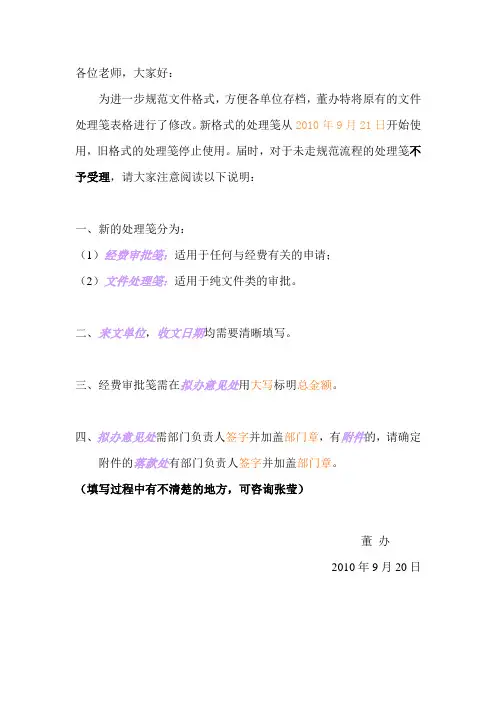 各位老师，大家好：

为进一步规范文件格式，方便各单位存档，董办特将原有的文件处理笺表格进行了修改。新格式的处理笺从 2010 年 9 月 21 日开始使用，旧格式的处理笺停止使用。届时，对于未走规范流程的处理笺不予受理，请大家注意阅读以下说明：

一、新的处理笺分为：
（1）经费审批笺：适用于任何与经费有关的申请；
（2）文件处理笺：适用于纯文件类的审批。

二、来文单位，收文日期均需要清晰填写。

三、经费审批笺需在拟办意见处用大写标明总金额。

四、拟办意见处需部门负责人签字并加盖部门章，有附件的，请确定附件的落款处有部门负责人签字并加盖部门章。
（填写过程中有不清楚的地方，可咨询张莹）

董 办
2010 年 9 月 20 日